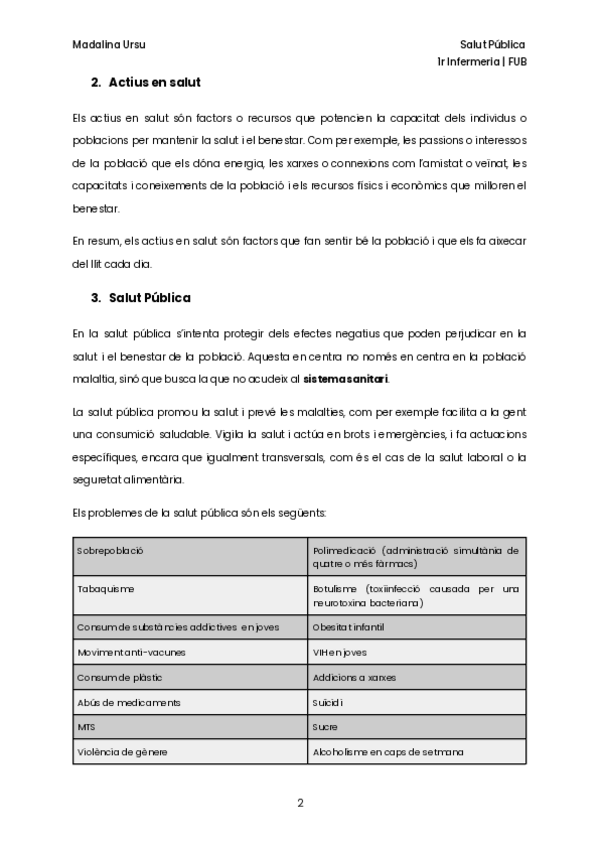 Madalina Ursu

Salut Pública
1r Infermeria | FUB

2. Actius en salut

Els actius en salut són factors o recursos que potencien la capacitat dels individus o poblacions per mantenir la salut i el benestar. Com per exemple, les passions o interessos de la població que els dóna energia, les xarxes o connexions com l'amistat o veïnat, les capacitats i coneixements de la població i els recursos físics i econòmics que milloren el benestar.

En resum, els actius en salut són factors que fan sentir bé la població i que els fa aixecar del llit cada dia.

3. Salut Pública

En la salut pública s'intenta protegir dels efectes negatius que poden perjudicar en la salut i el benestar de la població. Aquesta en centra no només en centra en la població malaltia, sinó que busca la que no acudeix al **sistema sanitari**.

La salut pública promou la salut i prevé les malalties, com per exemple facilita a la gent una consumició saludable. Vigila la salut i actúa en brots i emergències, i fa actuacions específiques, encara que igualment transversals, com és el cas de la salut laboral o la seguretat alimentària.

Els problemes de la salut pública són els següents:

| Sobrepoblació | Polimedicació (administració simultània de quatre o més fàrmacs) |
|---|---|
| Tabaquisme | Botulisme (toxiinfecció causada per una neurotoxina bacteriana) |
| Consum de substàncies addictives en joves | Obesitat infantil |
| Moviment anti-vacunes | VIH en joves |
| Consum de plàstic | Addicions a xarxes |
| Abús de medicaments | Suïcidi |
| MTS | Sucre |
| Violència de gènere | Alcoholisme en caps de setmana |

2